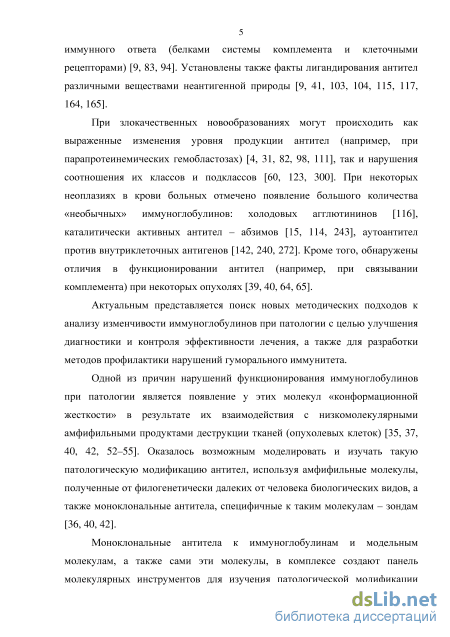 5

иммунного ответа (белками системы комплемента и клеточными рецепторами) [9, 83, 94]. Установлены также факты лигандирования антител различными веществами неантигенной природы [9, 41, 103, 104, 115, 117, 164, 165].

При злокачественных новообразованиях могут происходить как выраженные изменения уровня продукции антител (например, при парапротеинемических гемобластозах) [4, 31, 82, 98, 111], так и нарушения соотношения их классов и подклассов [60, 123, 300]. При некоторых неоплазиях в крови больных отмечено появление большого количества «необычных» иммуноглобулинов: холодовых агглютининов [116], каталитически активных антител – абзимов [15, 114, 243], аутоантител против внутриклеточных антигенов [142, 240, 272]. Кроме того, обнаружены отличия в функционировании антител (например, при связывании комплемента) при некоторых опухолях [39, 40, 64, 65].

Актуальным представляется поиск новых методических подходов к анализу изменчивости иммуноглобулинов при патологии с целью улучшения диагностики и контроля эффективности лечения, а также для разработки методов профилактики нарушений гуморального иммунитета.

Одной из причин нарушений функционирования иммуноглобулинов при патологии является появление у этих молекул «конформационной жесткости» в результате их взаимодействия с низкомолекулярными амфифильными продуктами деструкции тканей (опухолевых клеток) [35, 37, 40, 42, 52–55]. Оказалось возможным моделировать и изучать такую патологическую модификацию антител, используя амфифильные молекулы, полученные от филогенетически далеких от человека биологических видов, а также моноклональные антитела, специфичные к таким молекулам – зондам [36, 40, 42].

Моноклональные антитела к иммуноглобулинам и модельным молекулам, а также сами эти молекулы, в комплексе создают панель молекулярных инструментов для изучения патологической модификации

dsLib.net
библиотека диссертаций